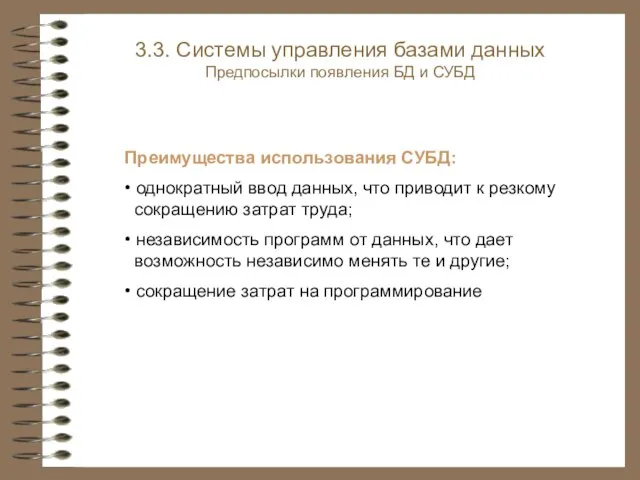 3.3. Системы управления базами данных
Предпосылки появления БД и СУБД

Преимущества использования СУБД:

• однократный ввод данных, что приводит к резкому сокращению затрат труда;

• независимость программ от данных, что дает возможность независимо менять те и другие;

• сокращение затрат на программирование